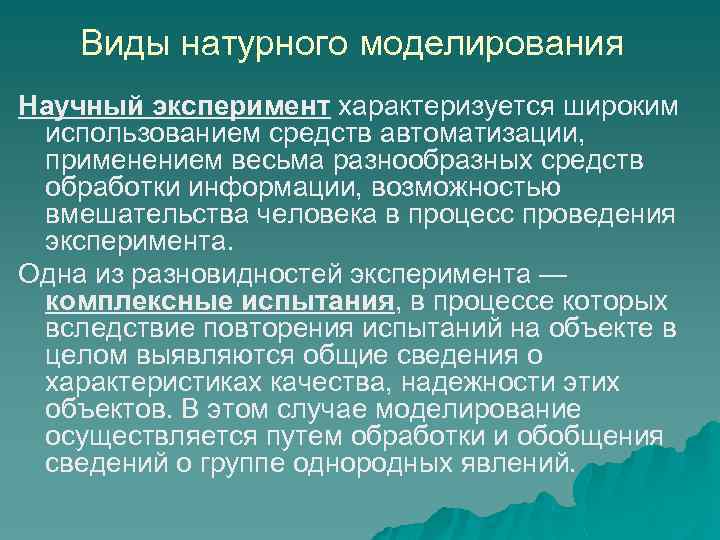 Виды натурного моделирования

Научный эксперимент характеризуется широким использованием средств автоматизации, применением весьма разнообразных средств обработки информации, возможностью вмешательства человека в процесс проведения эксперимента.

Одна из разновидностей эксперимента — комплексные испытания, в процессе которых вследствие повторения испытаний на объекте в целом выявляются общие сведения о характеристиках качества, надежности этих объектов. В этом случае моделирование осуществляется путем обработки и обобщения сведений о группе однородных явлений.